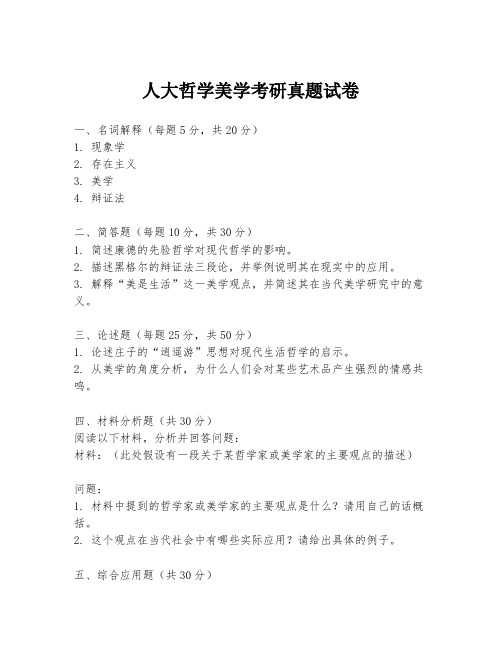 人大哲学美学考研真题试卷

一、名词解释（每题5分，共20分）
1. 现象学
2. 存在主义
3. 美学
4. 辩证法

二、简答题（每题10分，共30分）
1. 简述康德的先验哲学对现代哲学的影响。
2. 描述黑格尔的辩证法三段论，并举例说明其在现实中的应用。
3. 解释“美是生活”这一美学观点，并简述其在当代美学研究中的意义。

三、论述题（每题25分，共50分）
1. 论述庄子的“逍遥游”思想对现代生活哲学的启示。
2. 从美学的角度分析，为什么人们会对某些艺术品产生强烈的情感共鸣。

四、材料分析题（共30分）
阅读以下材料，分析并回答问题：
材料：（此处假设有一段关于某哲学家或美学家的主要观点的描述）

问题：
1. 材料中提到的哲学家或美学家的主要观点是什么？请用自己的话概括。
2. 这个观点在当代社会中有哪些实际应用？请给出具体的例子。

五、综合应用题（共30分）